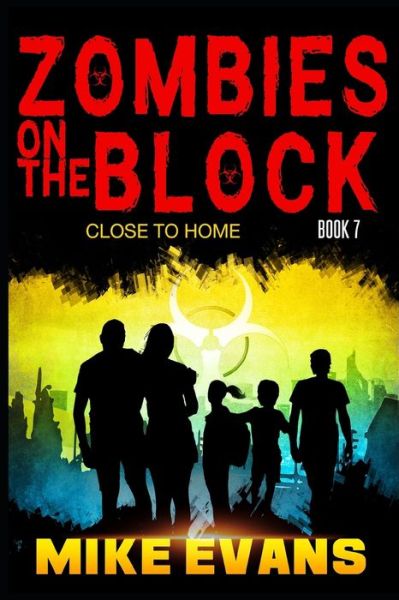 ZOMBIES ON THE BLOCK

CLOSE TO HOME

BOOK 7

MIKE EVANS